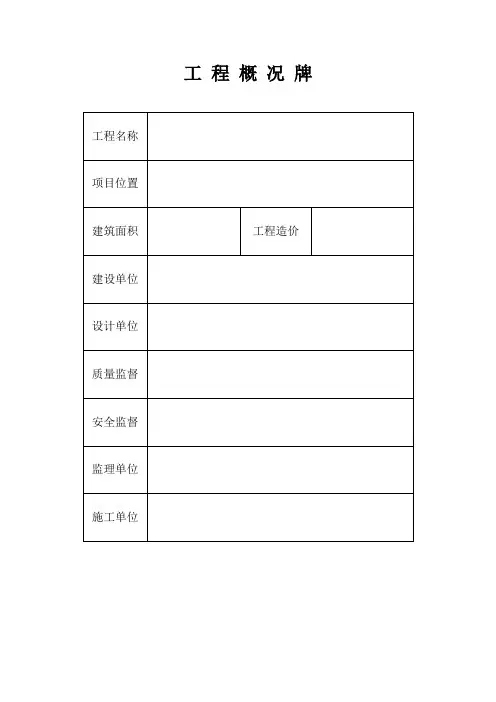 工 程 概 况 牌

| 工程名称 | | | |
|---|---|---|---|
| 项目位置 | | | |
| 建筑面积 | | 工程造价 | |
| 建设单位 | | | |
| 设计单位 | | | |
| 质量监督 | | | |
| 安全监督 | | | |
| 监理单位 | | | |
| 施工单位 | | | |